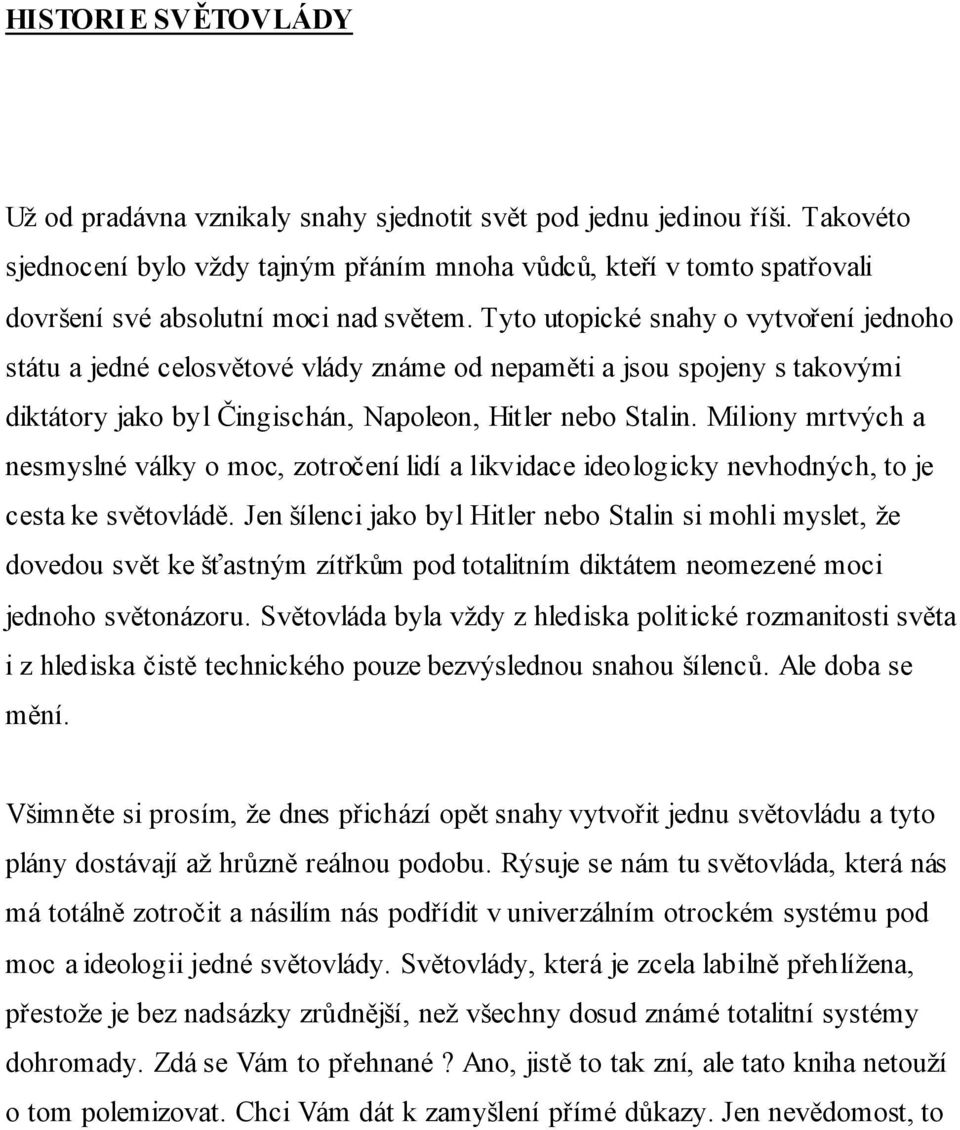 HISTORIE SVĚTOVLÁDY

Už od pradávna vznikaly snahy sjednotit svět pod jednu jedinou říši. Takovéto sjednocení bylo vždy tajným přáním mnoha vůdců, kteří v tomto spatřovali dovršení své absolutní moci nad světem. Tyto utopické snahy o vytvoření jednoho státu a jedné celosvětové vlády známe od nepaměti a jsou spojeny s takovými diktátory jako byl Čingischán, Napoleon, Hitler nebo Stalin. Miliony mrtvých a nesmyslné války o moc, zotročení lidí a likvidace ideologicky nevhodných, to je cesta ke světovládě. Jen šílenci jako byl Hitler nebo Stalin si mohli myslet, že dovedou svět ke šťastným zítřkům pod totalitním diktátem neomezené moci jednoho světonázoru. Světovláda byla vždy z hlediska politické rozmanitosti světa i z hlediska čistě technického pouze bezvýslednou snahou šílenců. Ale doba se mění.

Všimněte si prosím, že dnes přichází opět snahy vytvořit jednu světovládu a tyto plány dostávají až hrůzně reálnou podobu. Rýsuje se nám tu světovláda, která nás má totálně zotročit a násilím nás podřídit v univerzálním otrockém systému pod moc a ideologii jedné světovlády. Světovlády, která je zcela labilně přehlížena, přestože je bez nadsázky zrůdnější, než všechny dosud známé totalitní systémy dohromady. Zdá se Vám to přehnané ? Ano, jistě to tak zní, ale tato kniha netouží o tom polemizovat. Chci Vám dát k zamyšlení přímé důkazy. Jen nevědomost, to